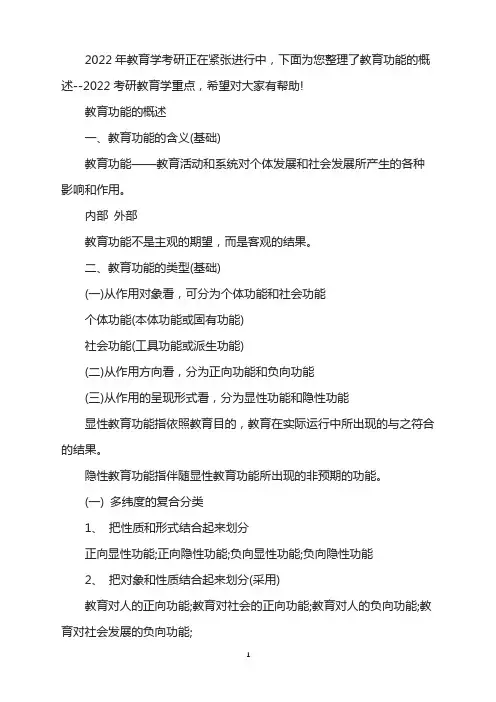 2022 年教育学考研正在紧张进行中，下面为您整理了教育功能的概述--2022 考研教育学重点，希望对大家有帮助!

教育功能的概述

一、教育功能的含义(基础)

教育功能——教育活动和系统对个体发展和社会发展所产生的各种影响和作用。

内部 外部

教育功能不是主观的期望，而是客观的结果。

二、教育功能的类型(基础)

(一)从作用对象看，可分为个体功能和社会功能

个体功能(本体功能或固有功能)

社会功能(工具功能或派生功能)

(二)从作用方向看，分为正向功能和负向功能

(三)从作用的呈现形式看，分为显性功能和隐性功能

显性教育功能指依照教育目的，教育在实际运行中所出现的与之符合的结果。

隐性教育功能指伴随显性教育功能所出现的非预期的功能。

(一) 多纬度的复合分类

1、 把性质和形式结合起来划分

正向显性功能;正向隐性功能;负向显性功能;负向隐性功能

2、 把对象和性质结合起来划分(采用)

教育对人的正向功能;教育对社会的正向功能;教育对人的负向功能;教育对社会发展的负向功能;

1